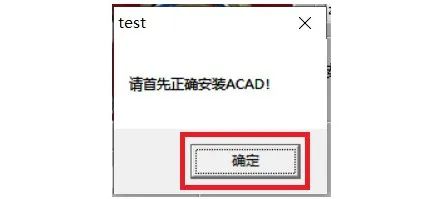 test

请首先正确安装ACAD!

确定